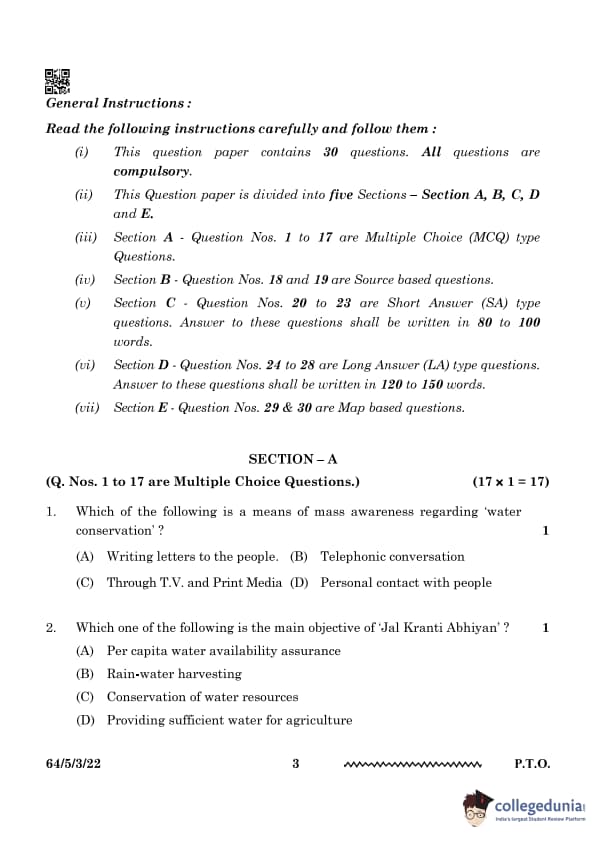 General Instructions :

Read the following instructions carefully and follow them :

(i) This question paper contains 30 questions. All questions are compulsory.

(ii) This Question paper is divided into five Sections – Section A, B, C, D and E.

(iii) Section A - Question Nos. 1 to 17 are Multiple Choice (MCQ) type Questions.

(iv) Section B - Question Nos. 18 and 19 are Source based questions.

(v) Section C - Question Nos. 20 to 23 are Short Answer (SA) type questions. Answer to these questions shall be written in 80 to 100 words.

(vi) Section D - Question Nos. 24 to 28 are Long Answer (LA) type questions. Answer to these questions shall be written in 120 to 150 words.

(vii) Section E - Question Nos. 29 & 30 are Map based questions.

SECTION – A

(Q. Nos. 1 to 17 are Multiple Choice Questions.) (17 × 1 = 17)

1. Which of the following is a means of mass awareness regarding 'water conservation' ? 1

(A) Writing letters to the people. (B) Telephonic conversation

(C) Through T.V. and Print Media (D) Personal contact with people

2. Which one of the following is the main objective of 'Jal Kranti Abhiyan' ? 1

(A) Per capita water availability assurance

(B) Rain-water harvesting

(C) Conservation of water resources

(D) Providing sufficient water for agriculture

64/5/3/22 3 P.T.O.

collegedunia
India's largest Student Review Platform